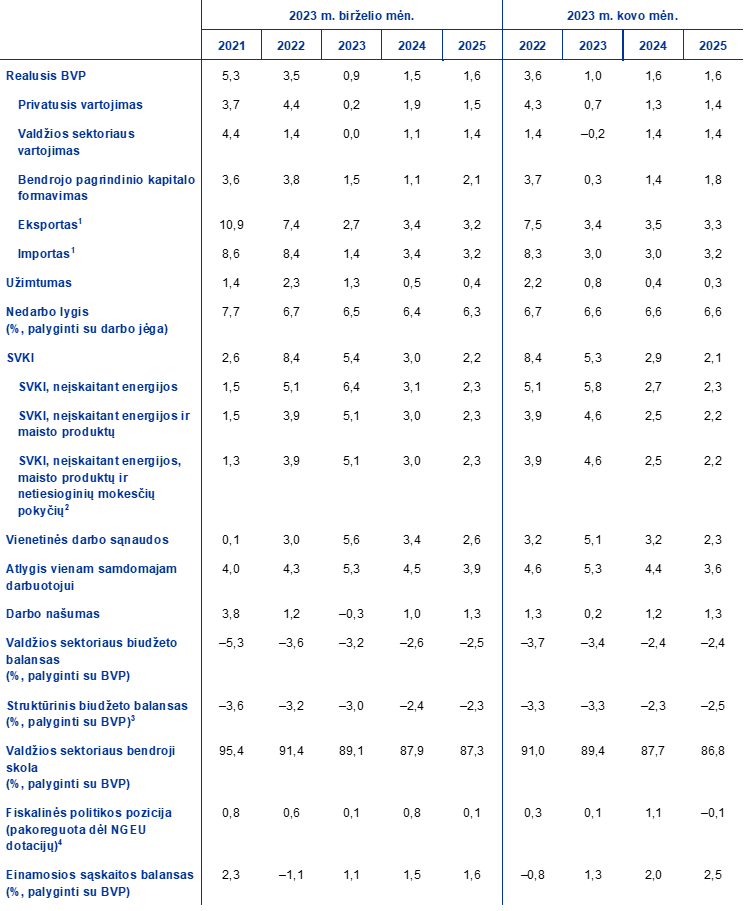 | | 2023 m. birželio mėn. | | | | | 2023 m. kovo mėn. | | | |
|---|---|---|---|---|---|---|---|---|---|
| | 2021 | 2022 | 2023 | 2024 | 2025 | 2022 | 2023 | 2024 | 2025 |
| Realusis BVP | 5,3 | 3,5 | 0,9 | 1,5 | 1,6 | 3,6 | 1,0 | 1,6 | 1,6 |
| Privatusis vartojimas | 3,7 | 4,4 | 0,2 | 1,9 | 1,5 | 4,3 | 0,7 | 1,3 | 1,4 |
| Valdžios sektoriaus vartojimas | 4,4 | 1,4 | 0,0 | 1,1 | 1,4 | 1,4 | –0,2 | 1,4 | 1,4 |
| Bendrojo pagrindinio kapitalo formavimas | 3,6 | 3,8 | 1,5 | 1,1 | 2,1 | 3,7 | 0,3 | 1,4 | 1,8 |
| Eksportas$^1$ | 10,9 | 7,4 | 2,7 | 3,4 | 3,2 | 7,5 | 3,4 | 3,5 | 3,3 |
| Importas$^1$ | 8,6 | 8,4 | 1,4 | 3,4 | 3,2 | 8,3 | 3,0 | 3,0 | 3,2 |
| Užimtumas | 1,4 | 2,3 | 1,3 | 0,5 | 0,4 | 2,2 | 0,8 | 0,4 | 0,3 |
| Nedarbo lygis (%, palyginti su darbo jėga) | 7,7 | 6,7 | 6,5 | 6,4 | 6,3 | 6,7 | 6,6 | 6,6 | 6,6 |
| SVKI | 2,6 | 8,4 | 5,4 | 3,0 | 2,2 | 8,4 | 5,3 | 2,9 | 2,1 |
| SVKI, neįskaitant energijos | 1,5 | 5,1 | 6,4 | 3,1 | 2,3 | 5,1 | 5,8 | 2,7 | 2,3 |
| SVKI, neįskaitant energijos ir maisto produktų | 1,5 | 3,9 | 5,1 | 3,0 | 2,3 | 3,9 | 4,6 | 2,5 | 2,2 |
| SVKI, neįskaitant energijos, maisto produktų ir netiesioginių mokesčių pokyčių$^2$ | 1,3 | 3,9 | 5,1 | 3,0 | 2,3 | 3,9 | 4,6 | 2,5 | 2,2 |
| Vienetinės darbo sąnaudos | 0,1 | 3,0 | 5,6 | 3,4 | 2,6 | 3,2 | 5,1 | 3,2 | 2,3 |
| Atlygis vienam samdomajam darbuotojui | 4,0 | 4,3 | 5,3 | 4,5 | 3,9 | 4,6 | 5,3 | 4,4 | 3,6 |
| Darbo našumas | 3,8 | 1,2 | –0,3 | 1,0 | 1,3 | 1,3 | 0,2 | 1,2 | 1,3 |
| Valdžios sektoriaus biudžeto balansas (%, palyginti su BVP) | –5,3 | –3,6 | –3,2 | –2,6 | –2,5 | –3,7 | –3,4 | –2,4 | –2,4 |
| Struktūrinis biudžeto balansas (%, palyginti su BVP)$^3$ | –3,6 | –3,2 | –3,0 | –2,4 | –2,3 | –3,3 | –3,3 | –2,3 | –2,5 |
| Valdžios sektoriaus bendroji skola (%, palyginti su BVP) | 95,4 | 91,4 | 89,1 | 87,9 | 87,3 | 91,0 | 89,4 | 87,7 | 86,8 |
| Fiskalinės politikos pozicija (pakoreguota dėl NGEU dotacijų)$^4$ | 0,8 | 0,6 | 0,1 | 0,8 | 0,1 | 0,3 | 0,1 | 1,1 | –0,1 |
| Einamosios sąskaitos balansas (%, palyginti su BVP) | 2,3 | –1,1 | 1,1 | 1,5 | 1,6 | –0,8 | 1,3 | 2,0 | 2,5 |